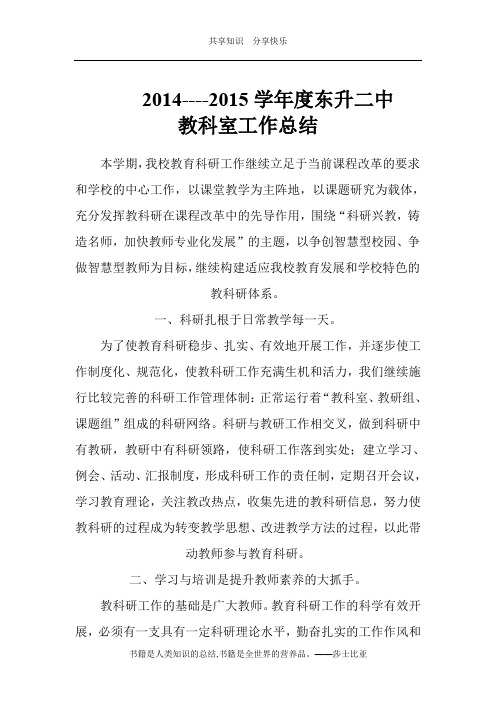 共享知识 分享快乐

2014----2015 学年度东升二中
教科室工作总结

本学期，我校教育科研工作继续立足于当前课程改革的要求和学校的中心工作，以课堂教学为主阵地，以课题研究为载体，充分发挥教科研在课程改革中的先导作用，围绕“科研兴教，铸造名师，加快教师专业化发展”的主题，以争创智慧型校园、争做智慧型教师为目标，继续构建适应我校教育发展和学校特色的教科研体系。

一、科研扎根于日常教学每一天。

为了使教育科研稳步、扎实、有效地开展工作，并逐步使工作制度化、规范化，使教科研工作充满生机和活力，我们继续施行比较完善的科研工作管理体制：正常运行着“教科室、教研组、课题组”组成的科研网络。科研与教研工作相交叉，做到科研中有教研，教研中有科研领路，使科研工作落到实处；建立学习、例会、活动、汇报制度，形成科研工作的责任制，定期召开会议，学习教育理论，关注教改热点，收集先进的教科研信息，努力使教科研的过程成为转变教学思想、改进教学方法的过程，以此带动教师参与教育科研。

二、学习与培训是提升教师素养的大抓手。

教科研工作的基础是广大教师。教育科研工作的科学有效开展，必须有一支具有一定科研理论水平，勤奋扎实的工作作风和

书籍是人类知识的总结,书籍是全世界的营养品。——莎士比亚